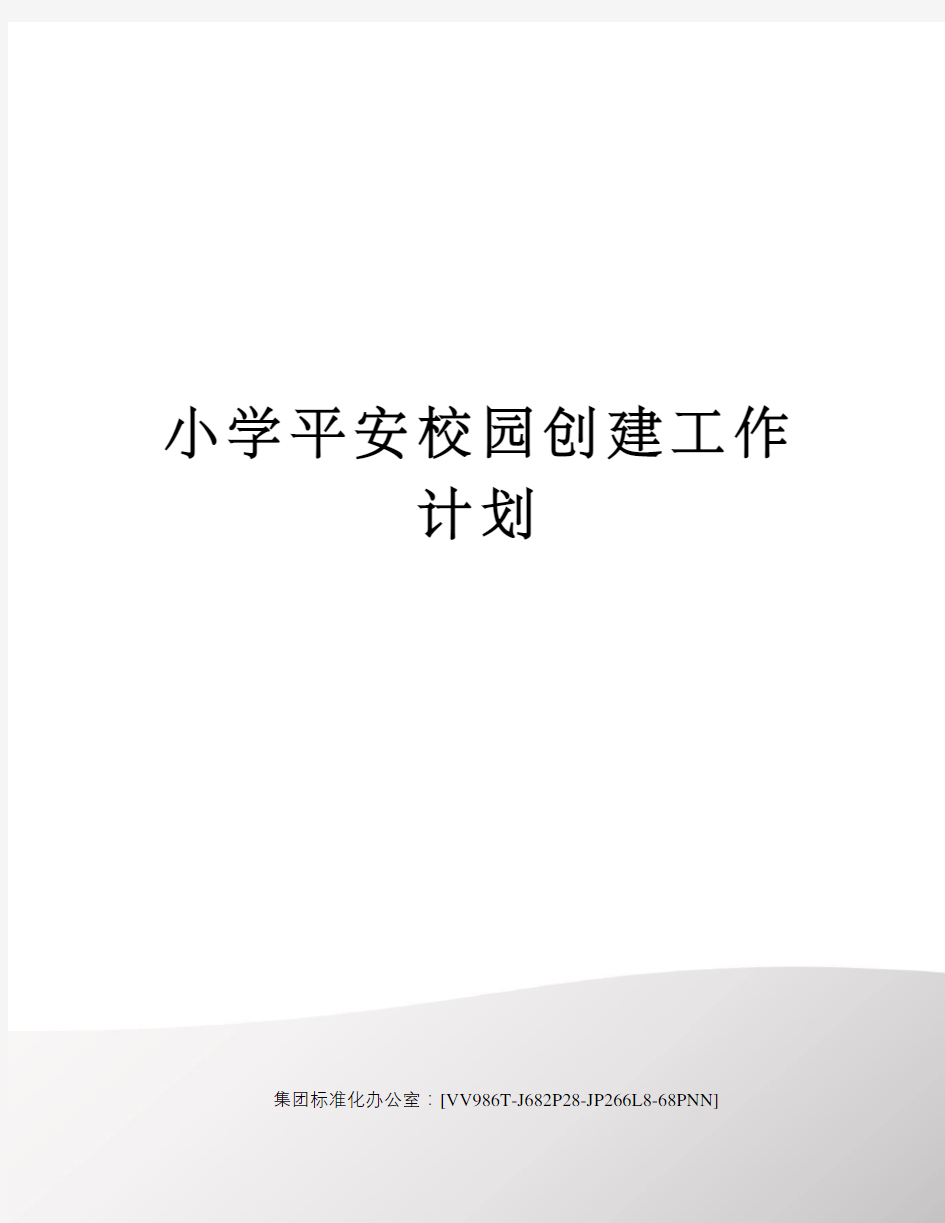 小学平安校园创建工作计划

集团标准化办公室：[VV986T-J682P28-JP266L8-68PNN]